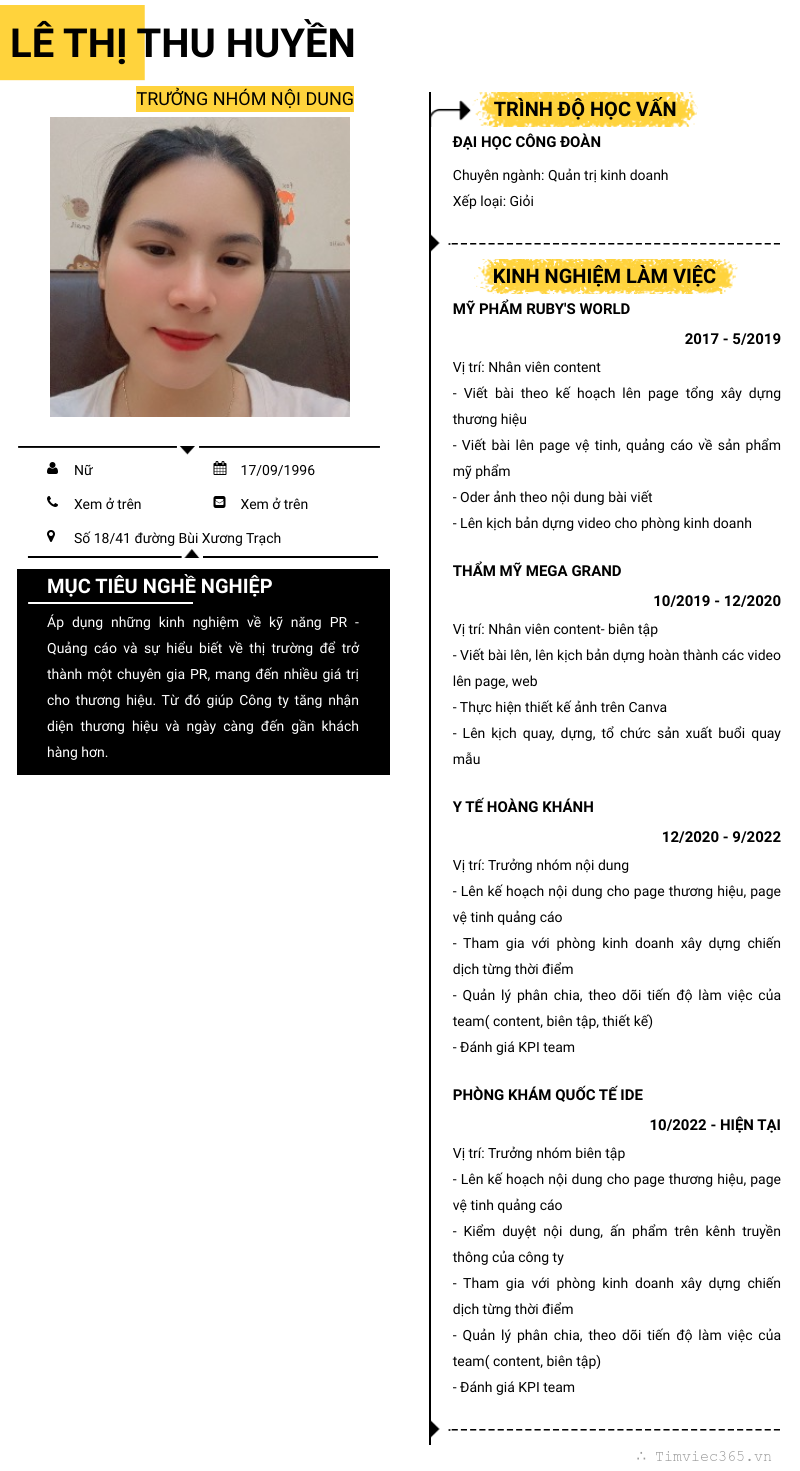 LÊ THỊ THU HUYỀN

TRƯỞNG NHÓM NỘI DUNG

Nữ

17/09/1996

Xem ở trên

Xem ở trên

Số 18/41 đường Bùi Xương Trạch

MỤC TIÊU NGHỀ NGHIỆP

Áp dụng những kinh nghiệm về kỹ năng PR - Quảng cáo và sự hiểu biết về thị trường để trở thành một chuyên gia PR, mang đến nhiều giá trị cho thương hiệu. Từ đó giúp Công ty tăng nhận diện thương hiệu và ngày càng đến gần khách hàng hơn.

TRÌNH ĐỘ HỌC VẤN

ĐẠI HỌC CÔNG ĐOÀN

Chuyên ngành: Quản trị kinh doanh
Xếp loại: Giỏi

KINH NGHIỆM LÀM VIỆC

MỸ PHẨM RUBY'S WORLD

2017 - 5/2019

Vị trí: Nhân viên content
- Viết bài theo kế hoạch lên page tổng xây dựng thương hiệu
- Viết bài lên page vệ tinh, quảng cáo về sản phẩm mỹ phẩm
- Oder ảnh theo nội dung bài viết
- Lên kịch bản dựng video cho phòng kinh doanh

THẨM MỸ MEGA GRAND

10/2019 - 12/2020

Vị trí: Nhân viên content- biên tập
- Viết bài lên, lên kịch bản dựng hoàn thành các video lên page, web
- Thực hiện thiết kế ảnh trên Canva
- Lên kịch quay, dựng, tổ chức sản xuất buổi quay mẫu

Y TẾ HOÀNG KHÁNH

12/2020 - 9/2022

Vị trí: Trưởng nhóm nội dung
- Lên kế hoạch nội dung cho page thương hiệu, page vệ tinh quảng cáo
- Tham gia với phòng kinh doanh xây dựng chiến dịch từng thời điểm
- Quản lý phân chia, theo dõi tiến độ làm việc của team( content, biên tập, thiết kế)
- Đánh giá KPI team

PHÒNG KHÁM QUỐC TẾ IDE

10/2022 - HIỆN TẠI

Vị trí: Trưởng nhóm biên tập
- Lên kế hoạch nội dung cho page thương hiệu, page vệ tinh quảng cáo
- Kiểm duyệt nội dung, ấn phẩm trên kênh truyền thông của công ty
- Tham gia với phòng kinh doanh xây dựng chiến dịch từng thời điểm
- Quản lý phân chia, theo dõi tiến độ làm việc của team( content, biên tập)
- Đánh giá KPI team

Timviec365.vn